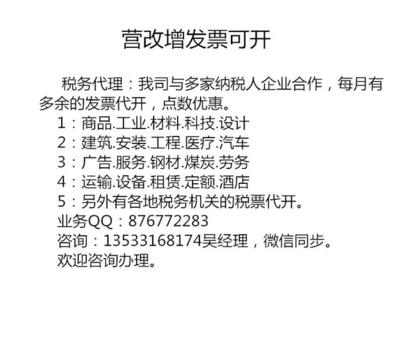 营改增发票可开

税务代理：我司与多家纳税人企业合作，每月有多余的发票代开，点数优惠。

1：商品.工业.材料.科技.设计
2：建筑.安装.工程.医疗.汽车
3：广告.服务.钢材.煤炭.劳务
4：运输.设备.租赁.定额.酒店
5：另外有各地税务机关的税票代开。
业务QQ：876772283
咨询：13533168174吴经理，微信同步。
欢迎咨询办理。